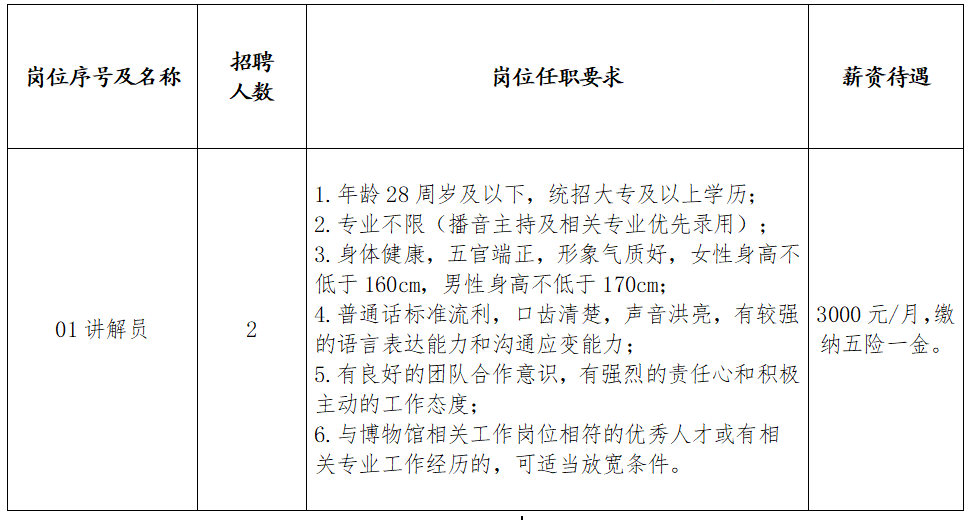 | 岗位序号及名称 | 招聘人数 | 岗位任职要求 | 薪资待遇 |
|---|---|---|---|
| 01 讲解员 | 2 | 1. 年龄 28 周岁及以下，统招大专及以上学历；<br>2. 专业不限（播音主持及相关专业优先录用）；<br>3. 身体健康，五官端正，形象气质好，女性身高不低于 160cm，男性身高不低于 170cm；<br>4. 普通话标准流利，口齿清楚，声音洪亮，有较强的语言表达能力和沟通应变能力；<br>5. 有良好的团队合作意识，有强烈的责任心和积极主动的工作态度；<br>6. 与博物馆相关工作岗位相符的优秀人才或有相关专业工作经历的，可适当放宽条件。 | 3000 元/月，缴纳五险一金。 |